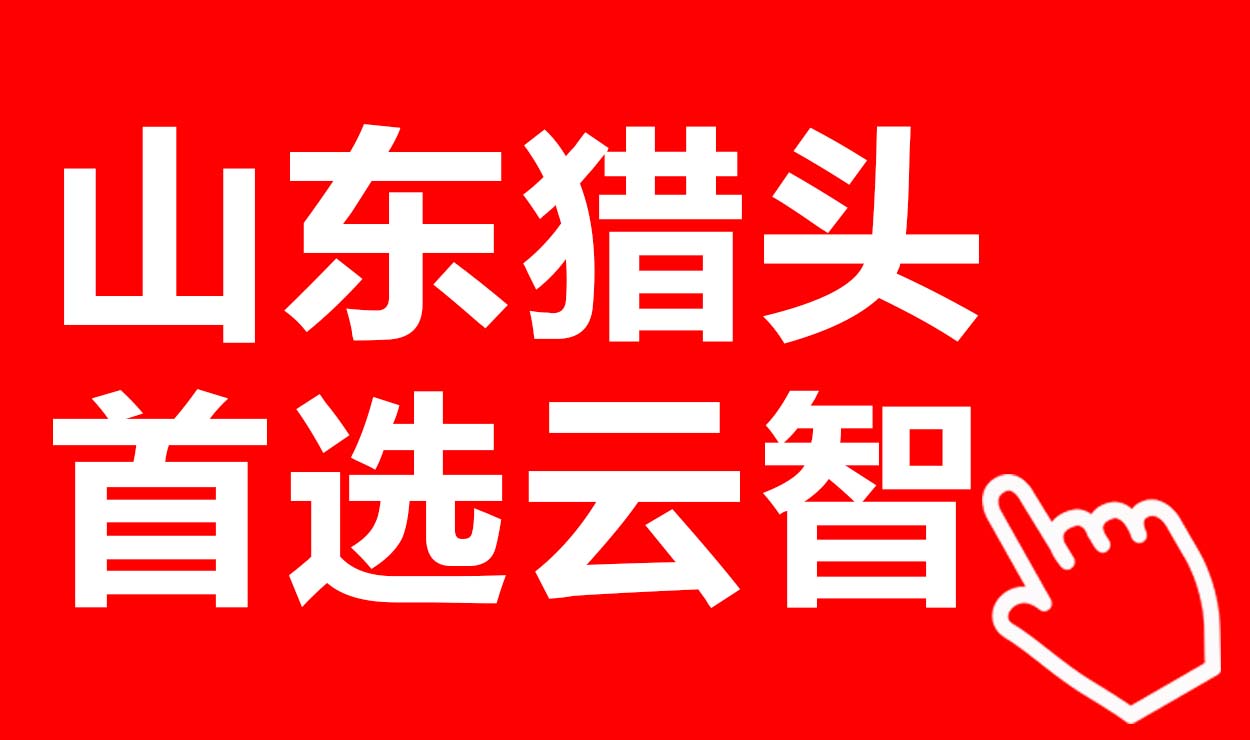 山东猎头
首选云智